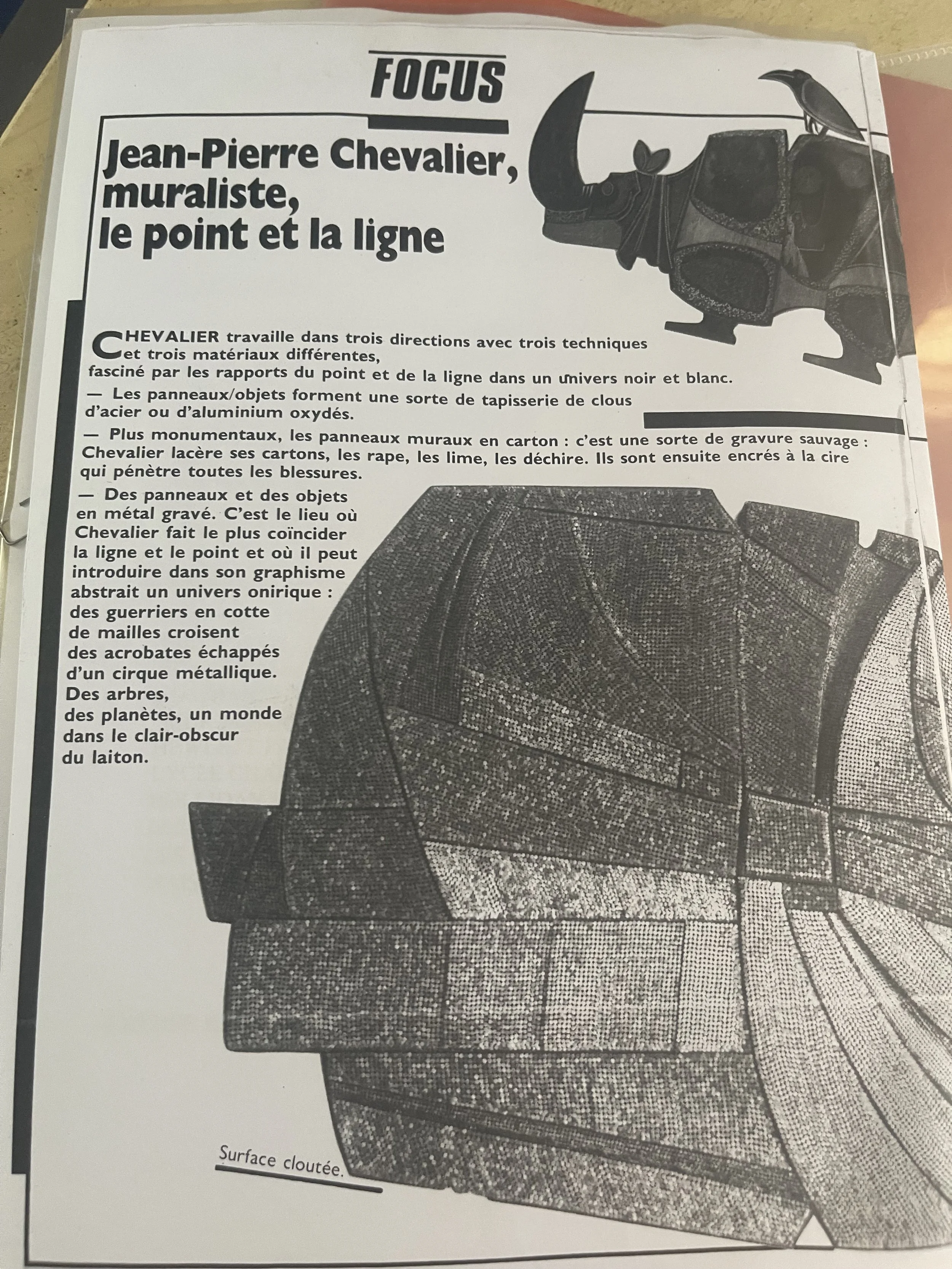 FOCUS

Jean-Pierre Chevalier, muraliste, le point et la ligne

CHEVALIER travaille dans trois directions avec trois techniques et trois matériaux différentes, fasciné par les rapports du point et de la ligne dans un univers noir et blanc.

— Les panneaux/objets forment une sorte de tapisserie de clous d'acier ou d'aluminium oxydés.

— Plus monumentaux, les panneaux muraux en carton : c'est une sorte de gravure sauvage : Chevalier lacère ses cartons, les rape, les lime, les déchire. Ils sont ensuite encrés à la cire qui pénètre toutes les blessures.

— Des panneaux et des objets en métal gravé. C'est le lieu où Chevalier fait le plus coïncider la ligne et le point et où il peut introduire dans son graphisme abstrait un univers onirique : des guerriers en cotte de mailles croisent des acrobates échappés d'un cirque métallique. Des arbres, des planètes, un monde dans le clair-obscur du laiton.

Surface cloutée.